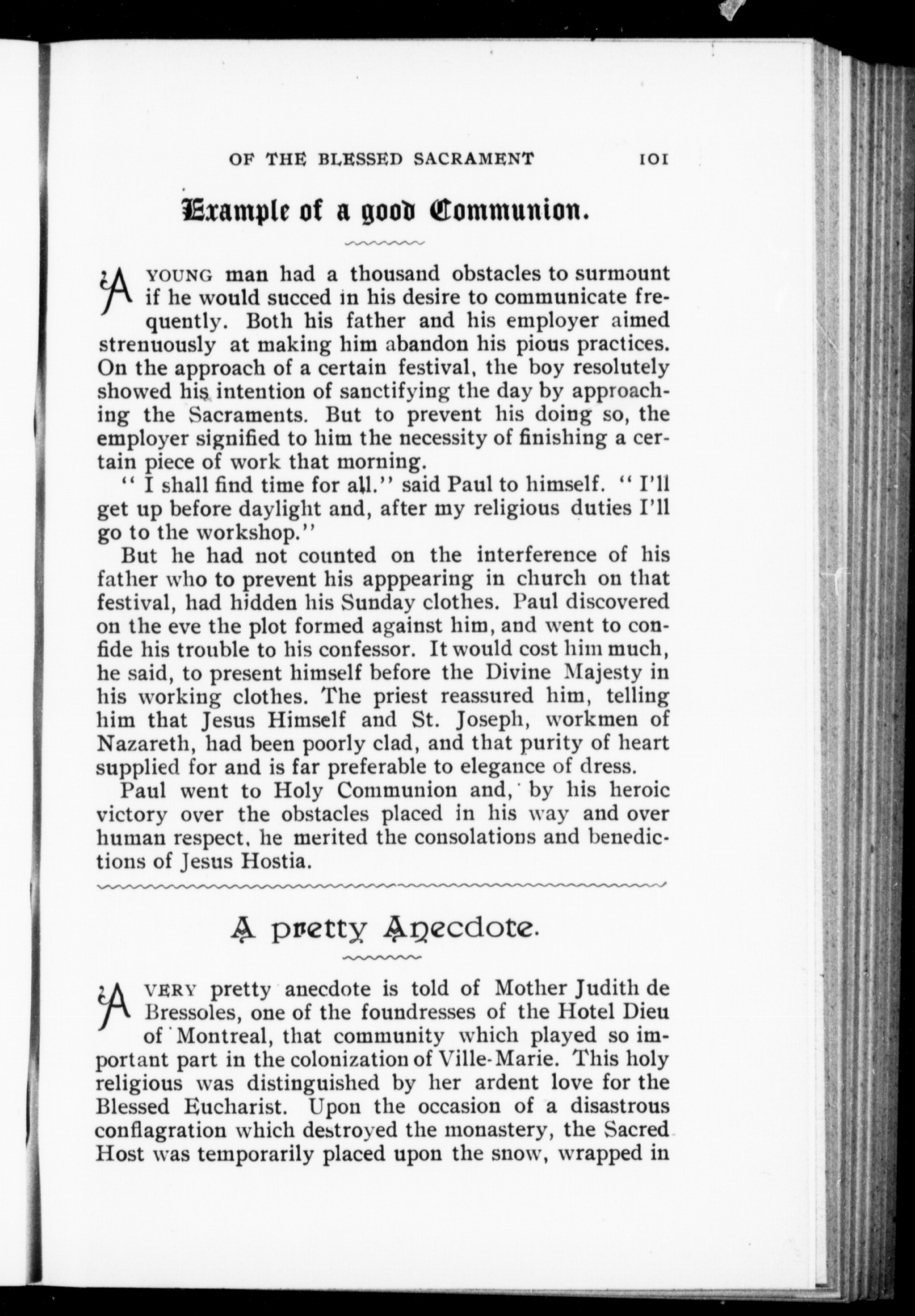 OF THE BLESSED SACRAMENT 101

Example of a good Communion.

A YOUNG man had a thousand obstacles to surmount if he would succed in his desire to communicate frequently. Both his father and his employer aimed strenuously at making him abandon his pious practices. On the approach of a certain festival, the boy resolutely showed his intention of sanctifying the day by approaching the Sacraments. But to prevent his doing so, the employer signified to him the necessity of finishing a certain piece of work that morning.

" I shall find time for all." said Paul to himself. " I'll get up before daylight and, after my religious duties I'll go to the workshop."

But he had not counted on the interference of his father who to prevent his apppearing in church on that festival, had hidden his Sunday clothes. Paul discovered on the eve the plot formed against him, and went to confide his trouble to his confessor. It would cost him much, he said, to present himself before the Divine Majesty in his working clothes. The priest reassured him, telling him that Jesus Himself and St. Joseph, workmen of Nazareth, had been poorly clad, and that purity of heart supplied for and is far preferable to elegance of dress.

Paul went to Holy Communion and, by his heroic victory over the obstacles placed in his way and over human respect, he merited the consolations and benedictions of Jesus Hostia.

A pretty Anecdote.

A VERY pretty anecdote is told of Mother Judith de Bressoles, one of the foundresses of the Hotel Dieu of Montreal, that community which played so important part in the colonization of Ville-Marie. This holy religious was distinguished by her ardent love for the Blessed Eucharist. Upon the occasion of a disastrous conflagration which destroyed the monastery, the Sacred Host was temporarily placed upon the snow, wrapped in